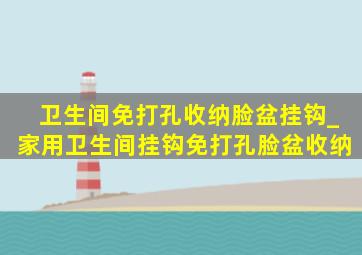 卫生间免打孔收纳脸盆挂钩_家用卫生间挂钩免打孔脸盆收纳